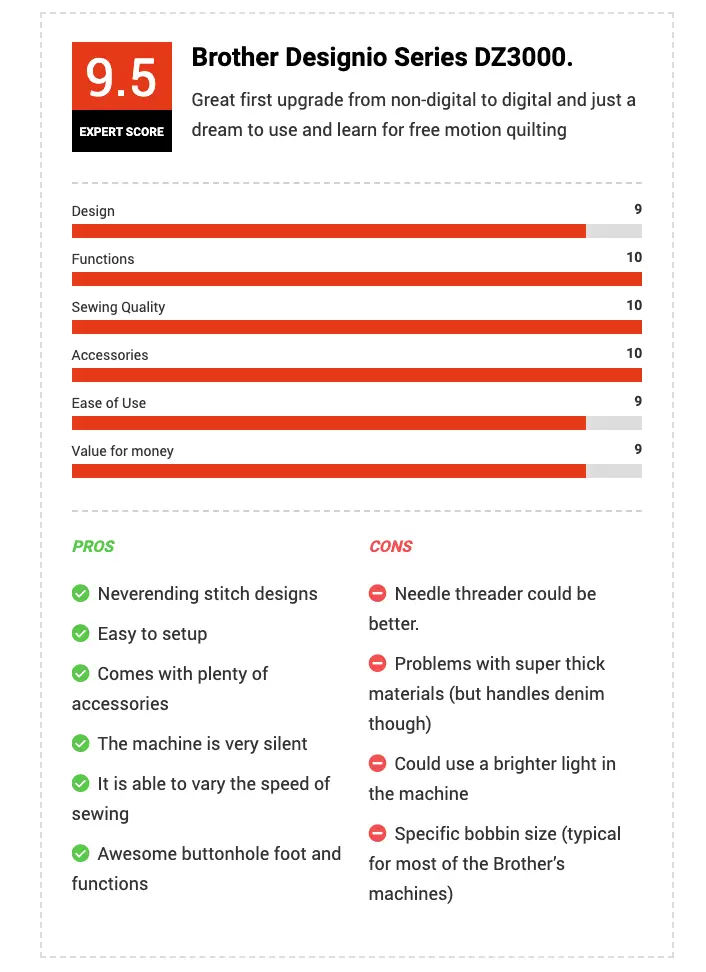 9.5
EXPERT SCORE

Brother Designio Series DZ3000.

Great first upgrade from non-digital to digital and just a dream to use and learn for free motion quilting

Design 9

Functions 10

Sewing Quality 10

Accessories 10

Ease of Use 9

Value for money 9

PROS

Neverending stitch designs

Easy to setup

Comes with plenty of accessories

The machine is very silent

It is able to vary the speed of sewing

Awesome buttonhole foot and functions

CONS

Needle threader could be better.

Problems with super thick materials (but handles denim though)

Could use a brighter light in the machine

Specific bobbin size (typical for most of the Brother's machines)